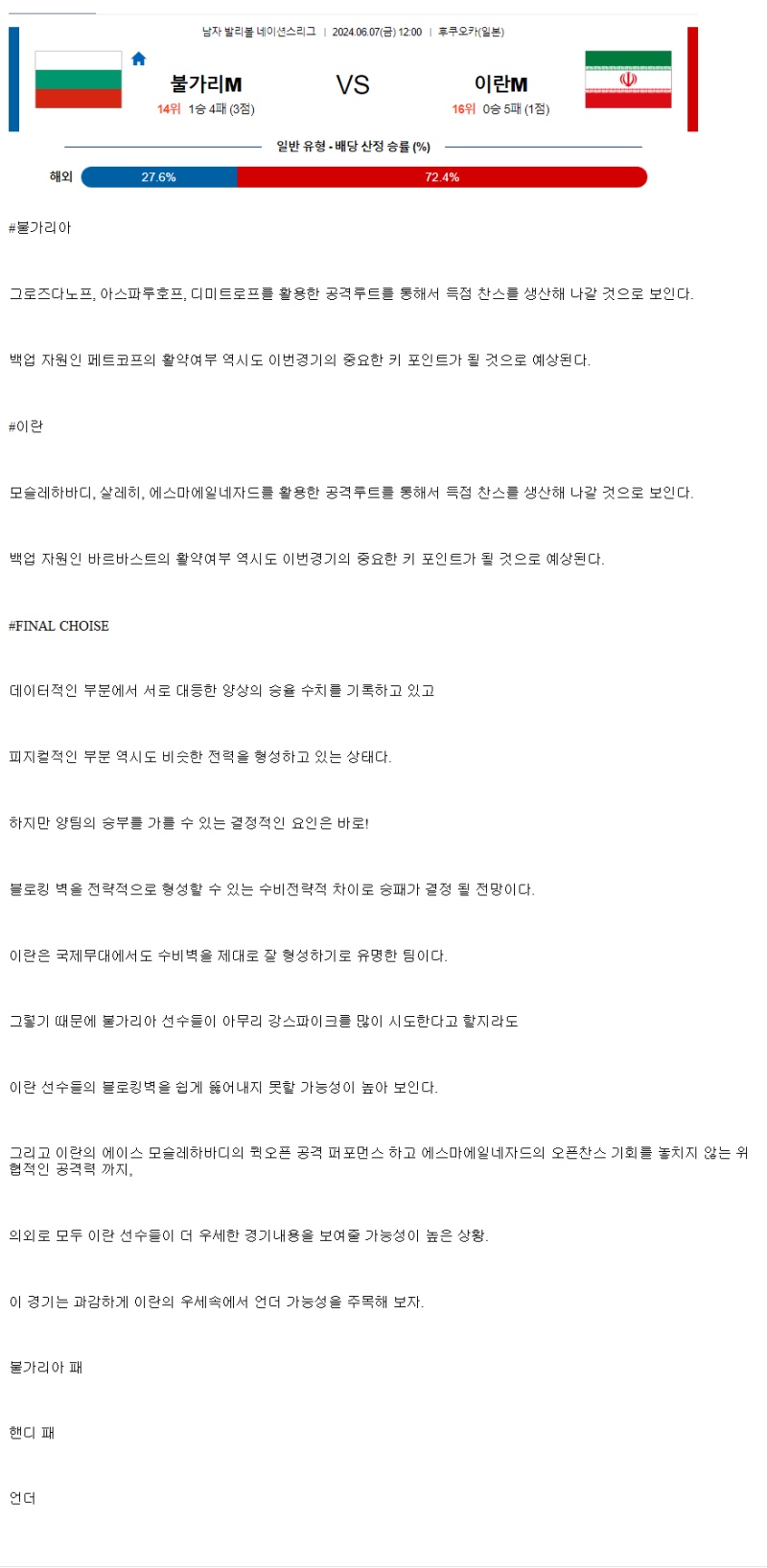 남자 발리볼 네이션스리그 | 2024.06.07(금) 12:00 | 후쿠오카(일본)

불가리M
14위 1승 4패 (3점)

VS

이란M
16위 0승 5패 (1점)

일반 유형 - 배당 산정 승률 (%)

해외 27.6% 72.4%

#불가리아

그로즈다노프, 아스파루호프, 디미트로프를 활용한 공격루트를 통해서 득점 찬스를 생산해 나갈 것으로 보인다.

백업 자원인 페트코프의 활약여부 역시도 이번경기의 중요한 키 포인트가 될 것으로 예상된다.

#이란

모슬레하바디, 살레히, 에스마에일네자드를 활용한 공격루트를 통해서 득점 찬스를 생산해 나갈 것으로 보인다.

백업 자원인 바르바스트의 활약여부 역시도 이번경기의 중요한 키 포인트가 될 것으로 예상된다.

#FINAL CHOISE

데이터적인 부분에서 서로 대등한 양상의 승율 수치를 기록하고 있고

피지컬적인 부분 역시도 비슷한 전력을 형성하고 있는 상태다.

하지만 양팀의 승부를 가를 수 있는 결정적인 요인은 바로!

블로킹 벽을 전략적으로 형성할 수 있는 수비전략적 차이로 승패가 결정 될 전망이다.

이란은 국제무대에서도 수비벽을 제대로 잘 형성하기로 유명한 팀이다.

그렇기 때문에 불가리아 선수들이 아무리 강스파이크를 많이 시도한다고 할지라도

이란 선수들의 블로킹벽을 쉽게 뚫어내지 못할 가능성이 높아 보인다.

그리고 이란의 에이스 모슬레하바디의 퀵오픈 공격 퍼포먼스 하고 에스마에일네자드의 오픈찬스 기회를 놓치지 않는 위협적인 공격력 까지,

의외로 모두 이란 선수들이 더 우세한 경기내용을 보여줄 가능성이 높은 상황.

이 경기는 과감하게 이란의 우세속에서 언더 가능성을 주목해 보자.

불가리아 패

핸디 패

언더